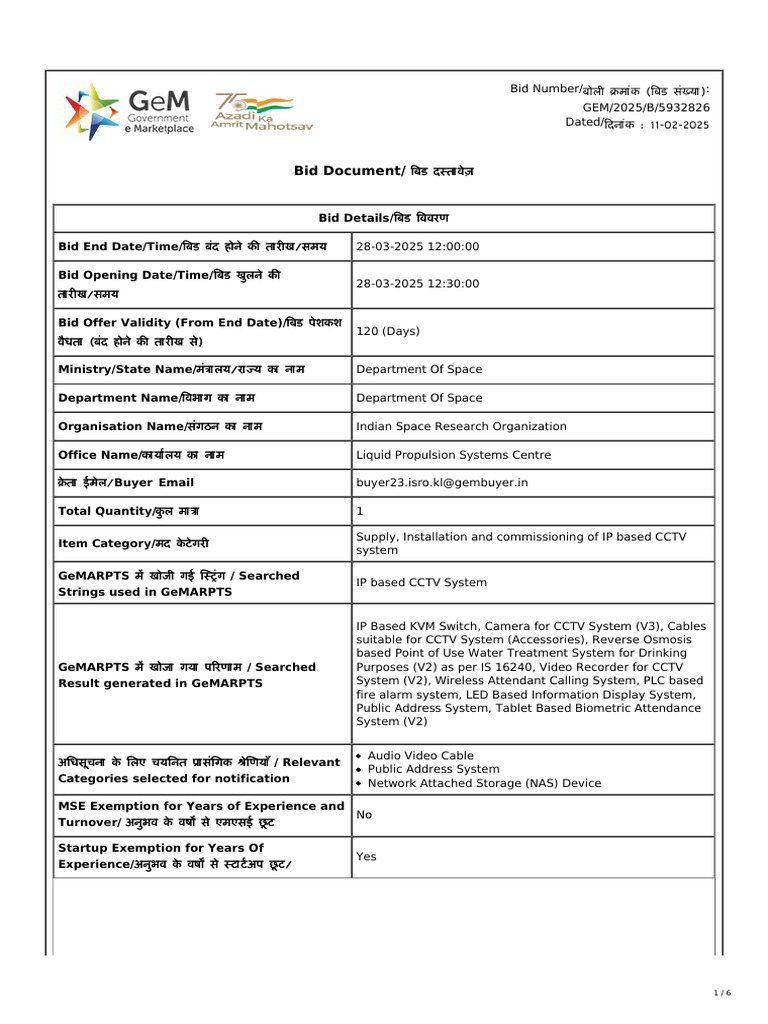 GeM Government e Marketplace

75 Azadi Ka Amrit Mahotsav

Bid Number/बोली क्रमांक (बिड संख्या): GEM/2025/B/5932826
Dated/दिनांक : 11-02-2025

Bid Document/ बिड दस्तावेज़

| Bid Details/बिड विवरण | |
|---|---|
| Bid End Date/Time/बिड बंद होने की तारीख/समय | 28-03-2025 12:00:00 |
| Bid Opening Date/Time/बिड खुलने की तारीख/समय | 28-03-2025 12:30:00 |
| Bid Offer Validity (From End Date)/बिड पेशकश वैधता (बंद होने की तारीख से) | 120 (Days) |
| Ministry/State Name/मंत्रालय/राज्य का नाम | Department Of Space |
| Department Name/विभाग का नाम | Department Of Space |
| Organisation Name/संगठन का नाम | Indian Space Research Organization |
| Office Name/कार्यालय का नाम | Liquid Propulsion Systems Centre |
| क्रेता ईमेल/Buyer Email | buyer23.isro.kl@gembuyer.in |
| Total Quantity/कुल मात्रा | 1 |
| Item Category/मद केटेगरी | Supply, Installation and commissioning of IP based CCTV system |
| GeMARPTS में खोजी गई स्ट्रिंग / Searched Strings used in GeMARPTS | IP based CCTV System |
| GeMARPTS में खोजा गया परिणाम / Searched Result generated in GeMARPTS | IP Based KVM Switch, Camera for CCTV System (V3), Cables suitable for CCTV System (Accessories), Reverse Osmosis based Point of Use Water Treatment System for Drinking Purposes (V2) as per IS 16240, Video Recorder for CCTV System (V2), Wireless Attendant Calling System, PLC based fire alarm system, LED Based Information Display System, Public Address System, Tablet Based Biometric Attendance System (V2) |
| अधिसूचना के लिए चयनित प्रासंगिक श्रेणियाँ / Relevant Categories selected for notification | • Audio Video Cable • Public Address System • Network Attached Storage (NAS) Device |
| MSE Exemption for Years of Experience and Turnover/ अनुभव के वर्षों से एमएसई छूट | No |
| Startup Exemption for Years Of Experience/अनुभव के वर्षों से स्टार्टअप छूट/ | Yes |

1 / 6